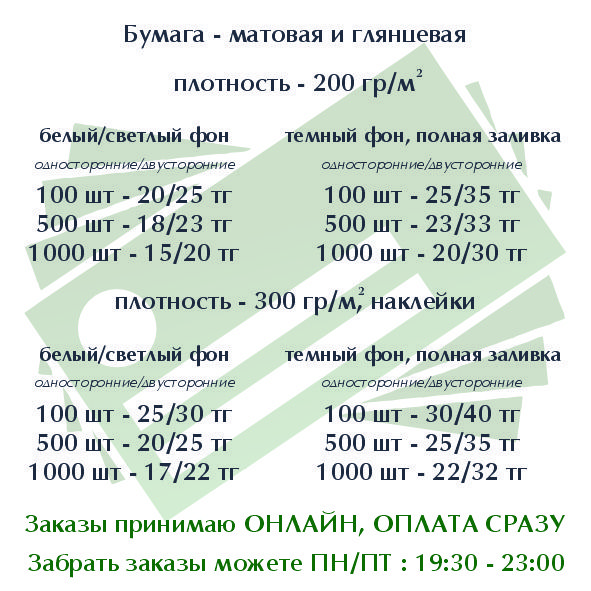 Бумага - матовая и глянцевая

плотность - 200 гр/$м^2$

белый/светлый фон
односторонние/двусторонние
100 шт - 20/25 тг
500 шт - 18/23 тг
1000 шт - 15/20 тг

темный фон, полная заливка
односторонние/двусторонние
100 шт - 25/35 тг
500 шт - 23/33 тг
1000 шт - 20/30 тг

плотность - 300 гр/$м^2$, наклейки

белый/светлый фон
односторонние/двусторонние
100 шт - 25/30 тг
500 шт - 20/25 тг
1000 шт - 17/22 тг

темный фон, полная заливка
односторонние/двусторонние
100 шт - 30/40 тг
500 шт - 25/35 тг
1000 шт - 22/32 тг

Заказы принимаю ОНЛАЙН, ОПЛАТА СРАЗУ
Забрать заказы можете ПН/ПТ : 19:30 - 23:00